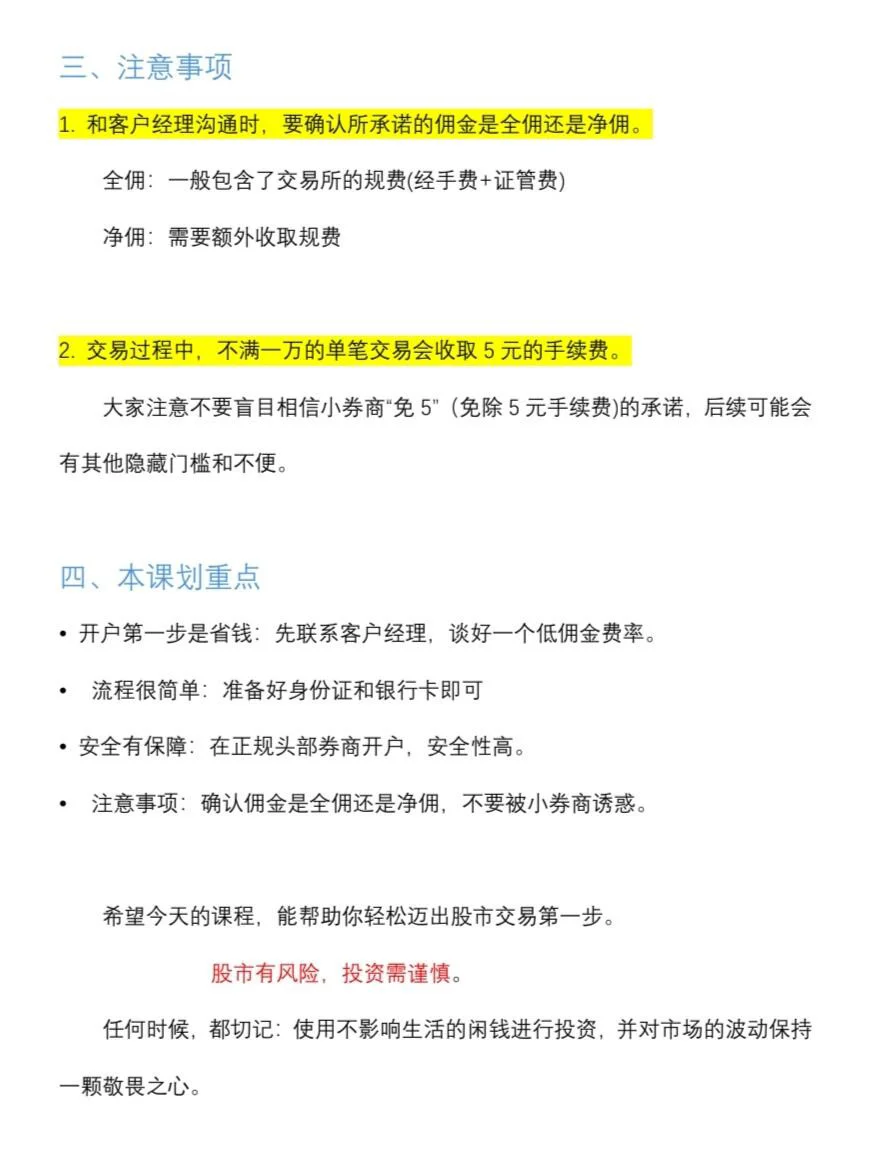 三、注意事项

1. 和客户经理沟通时，要确认所承诺的佣金是全佣还是净佣。

全佣：一般包含了交易所的规费(经手费+证管费)

净佣：需要额外收取规费

2. 交易过程中，不满一万的单笔交易会收取 5 元的手续费。

大家注意不要盲目相信小券商“免 5”（免除 5 元手续费)的承诺，后续可能会有其他隐藏门槛和不便。

四、本课划重点

• 开户第一步是省钱：先联系客户经理，谈好一个低佣金费率。

• 流程很简单：准备好身份证和银行卡即可

• 安全有保障：在正规头部券商开户，安全性高。

• 注意事项：确认佣金是全佣还是净佣，不要被小券商诱惑。

希望今天的课程，能帮助你轻松迈出股市交易第一步。

股市有风险，投资需谨慎。

任何时候，都切记：使用不影响生活的闲钱进行投资，并对市场的波动保持一颗敬畏之心。